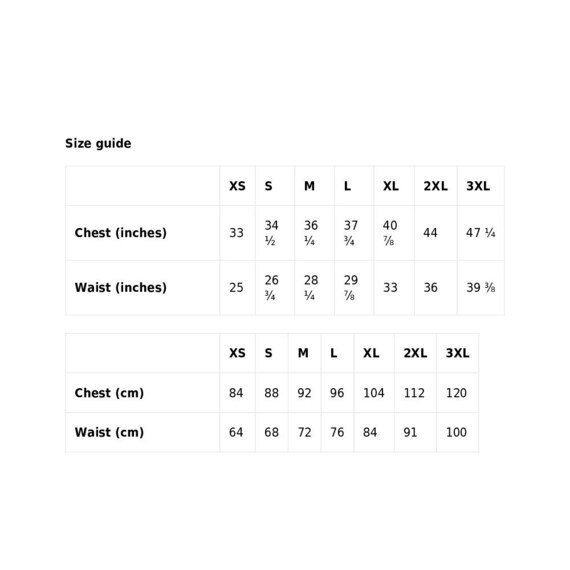 Size guide

| | XS | S | M | L | XL | 2XL | 3XL |
|---|---|---|---|---|---|---|---|
| Chest (inches) | 33 | 34 ½ | 36 ¼ | 37 ¾ | 40 ⅞ | 44 | 47 ¼ |
| Waist (inches) | 25 | 26 ¾ | 28 ¼ | 29 ⅞ | 33 | 36 | 39 ⅜ |

| | XS | S | M | L | XL | 2XL | 3XL |
|---|---|---|---|---|---|---|---|
| Chest (cm) | 84 | 88 | 92 | 96 | 104 | 112 | 120 |
| Waist (cm) | 64 | 68 | 72 | 76 | 84 | 91 | 100 |